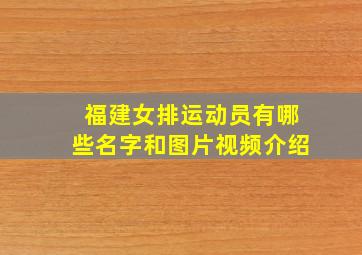 福建女排运动员有哪些名字和图片视频介绍